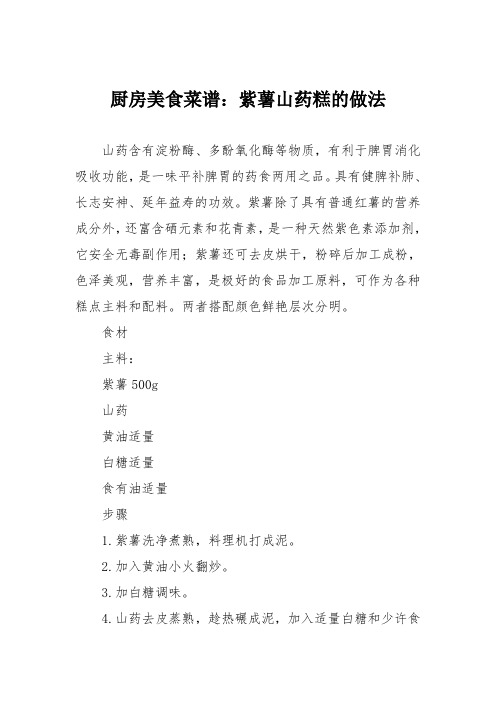 厨房美食菜谱：紫薯山药糕的做法

山药含有淀粉酶、多酚氧化酶等物质，有利于脾胃消化吸收功能，是一味平补脾胃的药食两用之品。具有健脾补肺、长志安神、延年益寿的功效。紫薯除了具有普通红薯的营养成分外，还富含硒元素和花青素，是一种天然紫色素添加剂，它安全无毒副作用；紫薯还可去皮烘干，粉碎后加工成粉，色泽美观，营养丰富，是极好的食品加工原料，可作为各种糕点主料和配料。两者搭配颜色鲜艳层次分明。

食材

主料：

紫薯 500g

山药

黄油适量

白糖适量

食有油适量

步骤

1. 紫薯洗净煮熟，料理机打成泥。

2. 加入黄油小火翻炒。

3. 加白糖调味。

4. 山药去皮蒸熟，趁热碾成泥，加入适量白糖和少许食